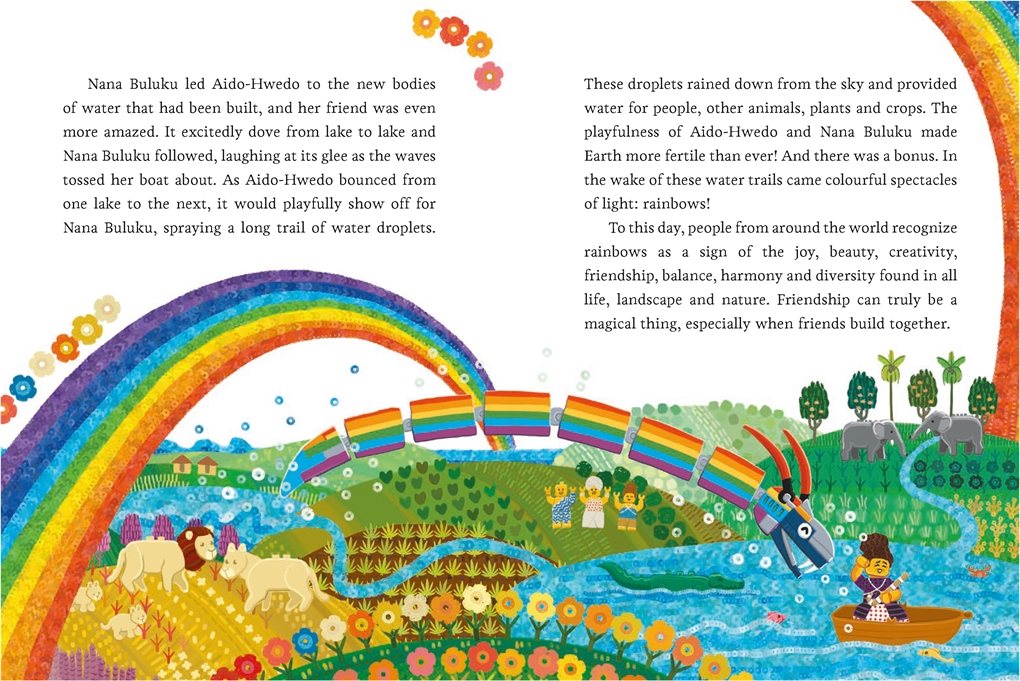 Nana Buluku led Aido-Hwedo to the new bodies of water that had been built, and her friend was even more amazed. It excitedly dove from lake to lake and Nana Buluku followed, laughing at its glee as the waves tossed her boat about. As Aido-Hwedo bounced from one lake to the next, it would playfully show off for Nana Buluku, spraying a long trail of water droplets.

These droplets rained down from the sky and provided water for people, other animals, plants and crops. The playfulness of Aido-Hwedo and Nana Buluku made Earth more fertile than ever! And there was a bonus. In the wake of these water trails came colourful spectacles of light: rainbows!

To this day, people from around the world recognize rainbows as a sign of the joy, beauty, creativity, friendship, balance, harmony and diversity found in all life, landscape and nature. Friendship can truly be a magical thing, especially when friends build together.